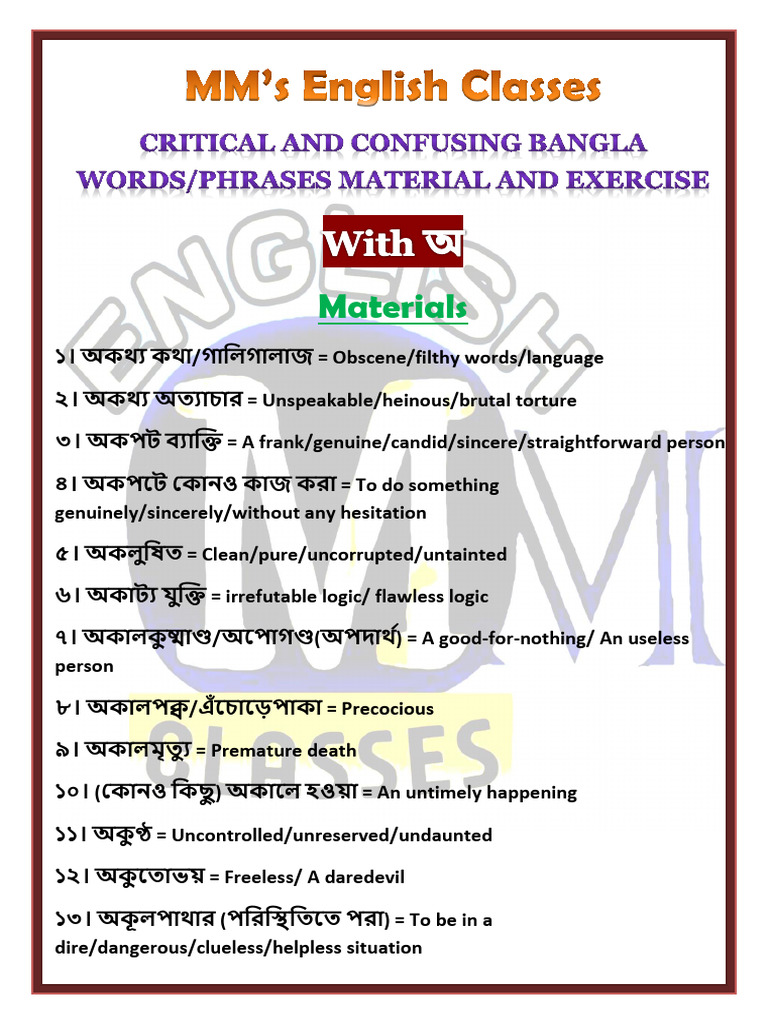 MM's English Classes

CRITICAL AND CONFUSING BANGLA WORDS/PHRASES MATERIAL AND EXERCISE

With অ

Materials

১। অকথ্য কথা/গালিগালাজ = Obscene/filthy words/language

২। অকথ্য অত্যাচার = Unspeakable/heinous/brutal torture

৩। অকপট ব্যাক্তি = A frank/genuine/candid/sincere/straightforward person

৪। অকপটে কোনও কাজ করা = To do something genuinely/sincerely/without any hesitation

৫। অকলুষিত = Clean/pure/uncorrupted/untainted

৬। অকাট্য যুক্তি = irrefutable logic/ flawless logic

৭। অকালকুষ্মাণ্ড/অপোগণ্ড(অপদার্থ) = A good-for-nothing/ An useless person

৮। অকালপক্ক/এঁচোড়েপাকা = Precocious

৯। অকালমৃত্যু = Premature death

১০। (কোনও কিছু) অকালে হওয়া = An untimely happening

১১। অকুণ্ঠ = Uncontrolled/unreserved/undaunted

১২। অকুতোভয় = Freeless/ A daredevil

১৩। অকূলপাথার (পরিস্থিতিতে পরা) = To be in a dire/dangerous/clueless/helpless situation

ENGLISH MM CLASSES